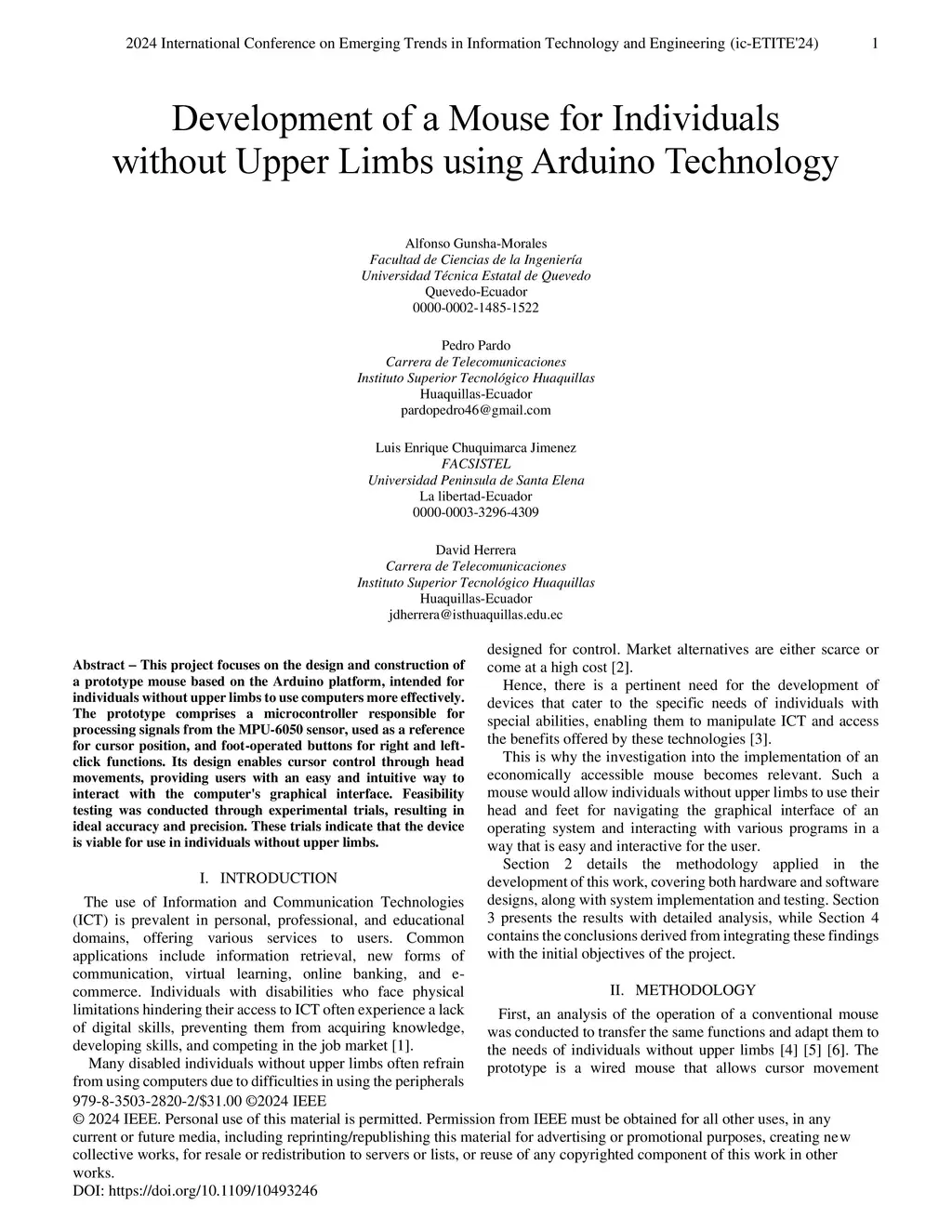 2024 International Conference on Emerging Trends in Information Technology and Engineering (ic-ETITE'24) 1

Development of a Mouse for Individuals without Upper Limbs using Arduino Technology

Alfonso Gunsha-Morales
Facultad de Ciencias de la Ingeniería
Universidad Técnica Estatal de Quevedo
Quevedo-Ecuador
0000-0002-1485-1522

Pedro Pardo
Carrera de Telecomunicaciones
Instituto Superior Tecnológico Huaquillas
Huaquillas-Ecuador
pardopedro46@gmail.com

Luis Enrique Chuquimarca Jimenez
FACSISTEL
Universidad Peninsula de Santa Elena
La libertad-Ecuador
0000-0003-3296-4309

David Herrera
Carrera de Telecomunicaciones
Instituto Superior Tecnológico Huaquillas
Huaquillas-Ecuador
jdherrera@isthuaquillas.edu.ec

Abstract – This project focuses on the design and construction of a prototype mouse based on the Arduino platform, intended for individuals without upper limbs to use computers more effectively. The prototype comprises a microcontroller responsible for processing signals from the MPU-6050 sensor, used as a reference for cursor position, and foot-operated buttons for right and left-click functions. Its design enables cursor control through head movements, providing users with an easy and intuitive way to interact with the computer's graphical interface. Feasibility testing was conducted through experimental trials, resulting in ideal accuracy and precision. These trials indicate that the device is viable for use in individuals without upper limbs.

I. INTRODUCTION

The use of Information and Communication Technologies (ICT) is prevalent in personal, professional, and educational domains, offering various services to users. Common applications include information retrieval, new forms of communication, virtual learning, online banking, and e-commerce. Individuals with disabilities who face physical limitations hindering their access to ICT often experience a lack of digital skills, preventing them from acquiring knowledge, developing skills, and competing in the job market [1].

Many disabled individuals without upper limbs often refrain from using computers due to difficulties in using the peripherals designed for control. Market alternatives are either scarce or come at a high cost [2].

Hence, there is a pertinent need for the development of devices that cater to the specific needs of individuals with special abilities, enabling them to manipulate ICT and access the benefits offered by these technologies [3].

This is why the investigation into the implementation of an economically accessible mouse becomes relevant. Such a mouse would allow individuals without upper limbs to use their head and feet for navigating the graphical interface of an operating system and interacting with various programs in a way that is easy and interactive for the user.

Section 2 details the methodology applied in the development of this work, covering both hardware and software designs, along with system implementation and testing. Section 3 presents the results with detailed analysis, while Section 4 contains the conclusions derived from integrating these findings with the initial objectives of the project.

II. METHODOLOGY

First, an analysis of the operation of a conventional mouse was conducted to transfer the same functions and adapt them to the needs of individuals without upper limbs [4] [5] [6]. The prototype is a wired mouse that allows cursor movement

979-8-3503-2820-2/$31.00 ©2024 IEEE
© 2024 IEEE. Personal use of this material is permitted. Permission from IEEE must be obtained for all other uses, in any current or future media, including reprinting/republishing this material for advertising or promotional purposes, creating new collective works, for resale or redistribution to servers or lists, or reuse of any copyrighted component of this work in other works.
DOI: https://doi.org/10.1109/10493246